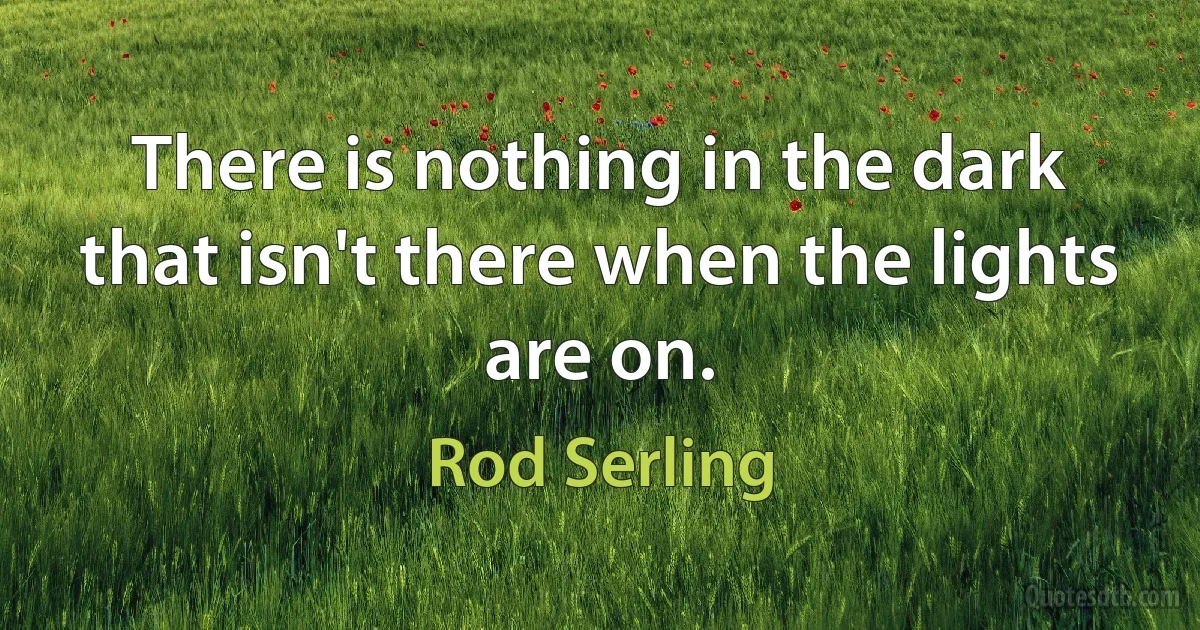 There is nothing in the dark that isn't there when the lights are on.

Rod Serling

Quotesdtb.com